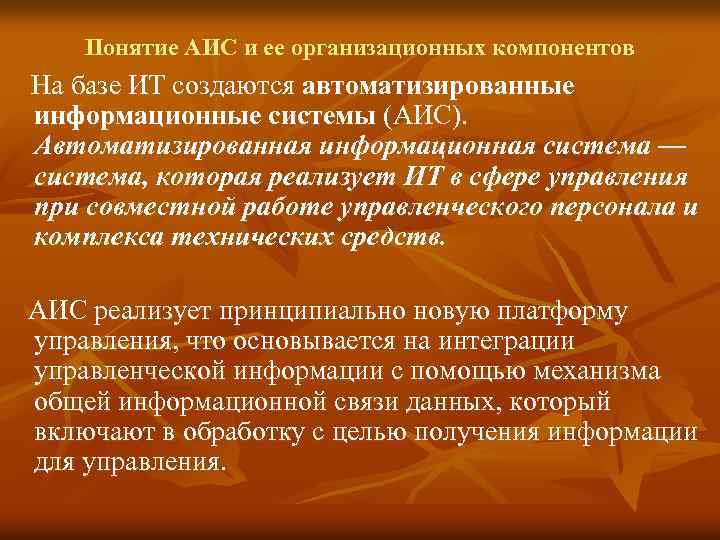 Понятие АИС и ее организационных компонентов

На базе ИТ создаются автоматизированные информационные системы (АИС). Автоматизированная информационная система — система, которая реализует ИТ в сфере управления при совместной работе управленческого персонала и комплекса технических средств.

АИС реализует принципиально новую платформу управления, что основывается на интеграции управленческой информации с помощью механизма общей информационной связи данных, который включают в обработку с целью получения информации для управления.